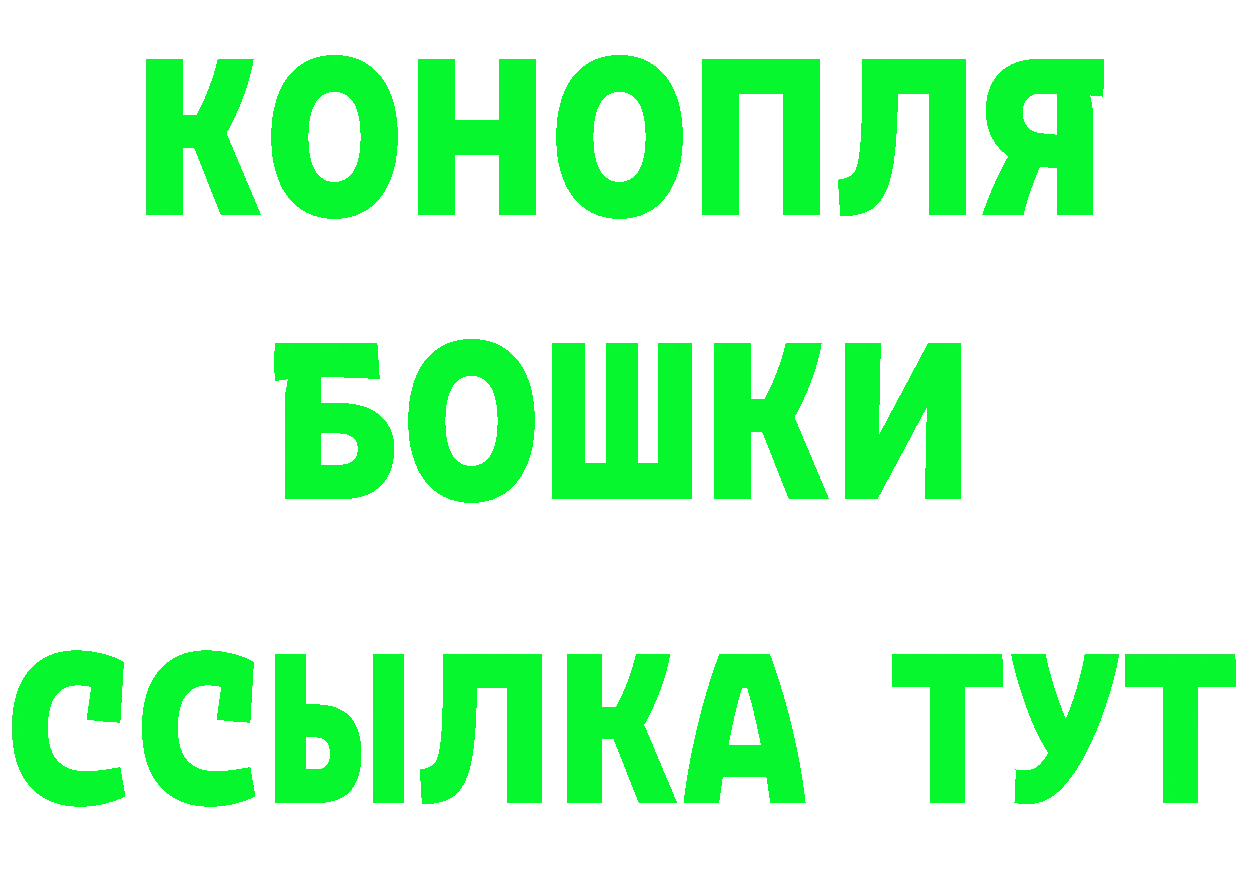 КОНОПЛЯ
БОШКИ
ССЫЛКА ТУТ